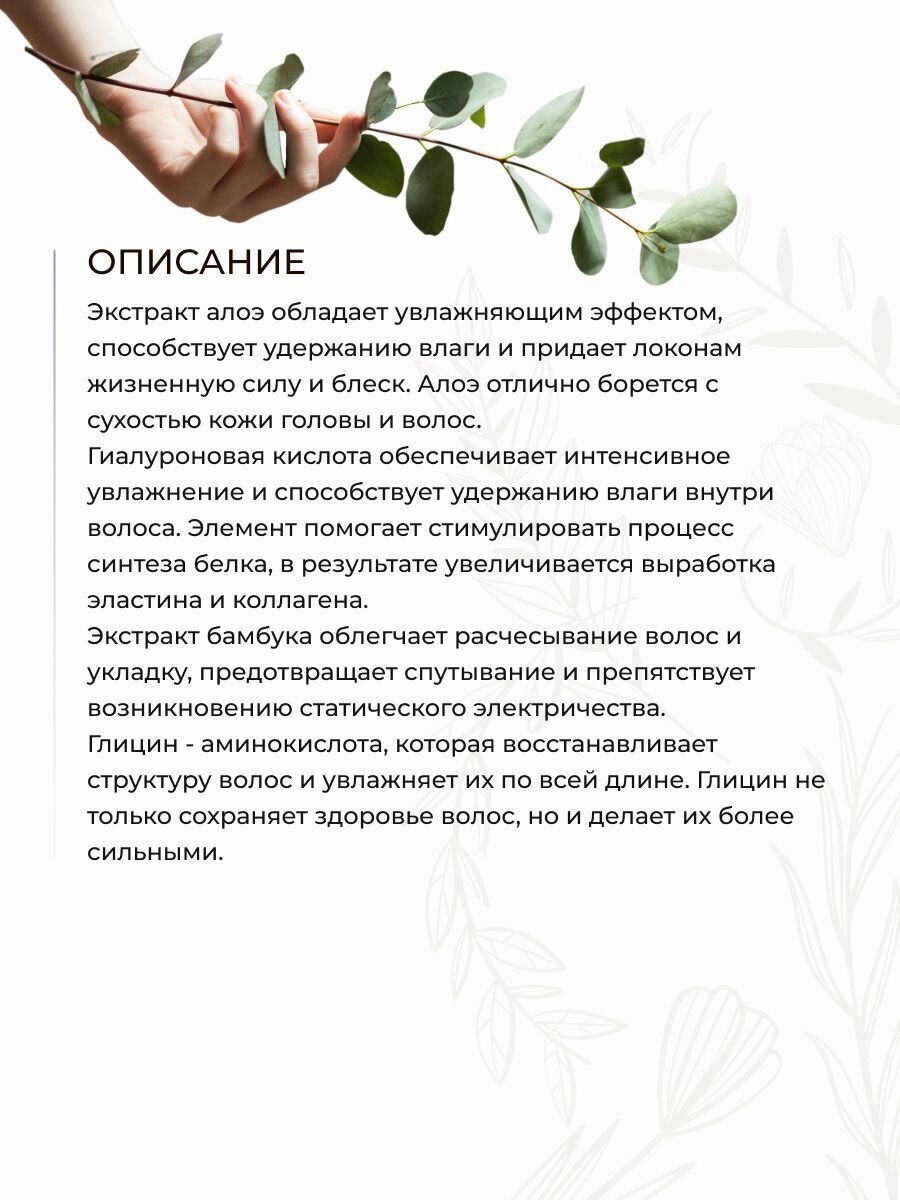 ОПИСАНИЕ

Экстракт алоэ обладает увлажняющим эффектом, способствует удержанию влаги и придает локонам жизненную силу и блеск. Алоэ отлично борется с сухостью кожи головы и волос.
Гиалуроновая кислота обеспечивает интенсивное увлажнение и способствует удержанию влаги внутри волоса. Элемент помогает стимулировать процесс синтеза белка, в результате увеличивается выработка эластина и коллагена.
Экстракт бамбука облегчает расчесывание волос и укладку, предотвращает спутывание и препятствует возникновению статического электричества.
Глицин - аминокислота, которая восстанавливает структуру волос и увлажняет их по всей длине. Глицин не только сохраняет здоровье волос, но и делает их более сильными.